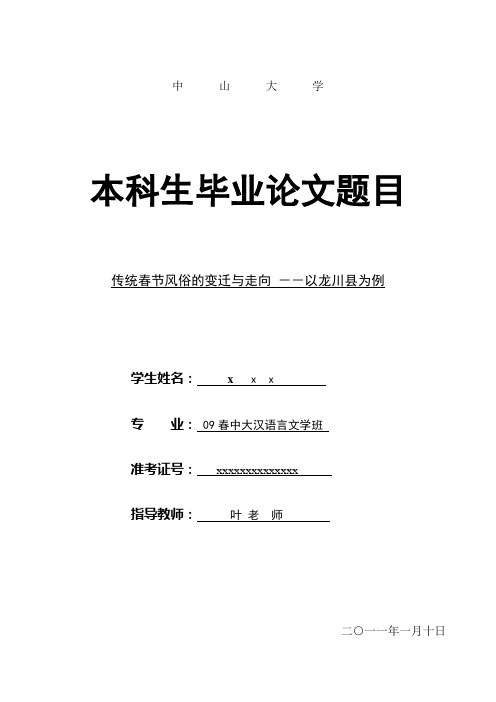 中 山 大 学

本科生毕业论文题目

传统春节风俗的变迁与走向 ——以龙川县为例

学生姓名： x x x

专 业： 09 春中大汉语言文学班

准考证号： xxxxxxxxxxxxxx

指导教师： 叶 老 师

二〇一一年一月十日